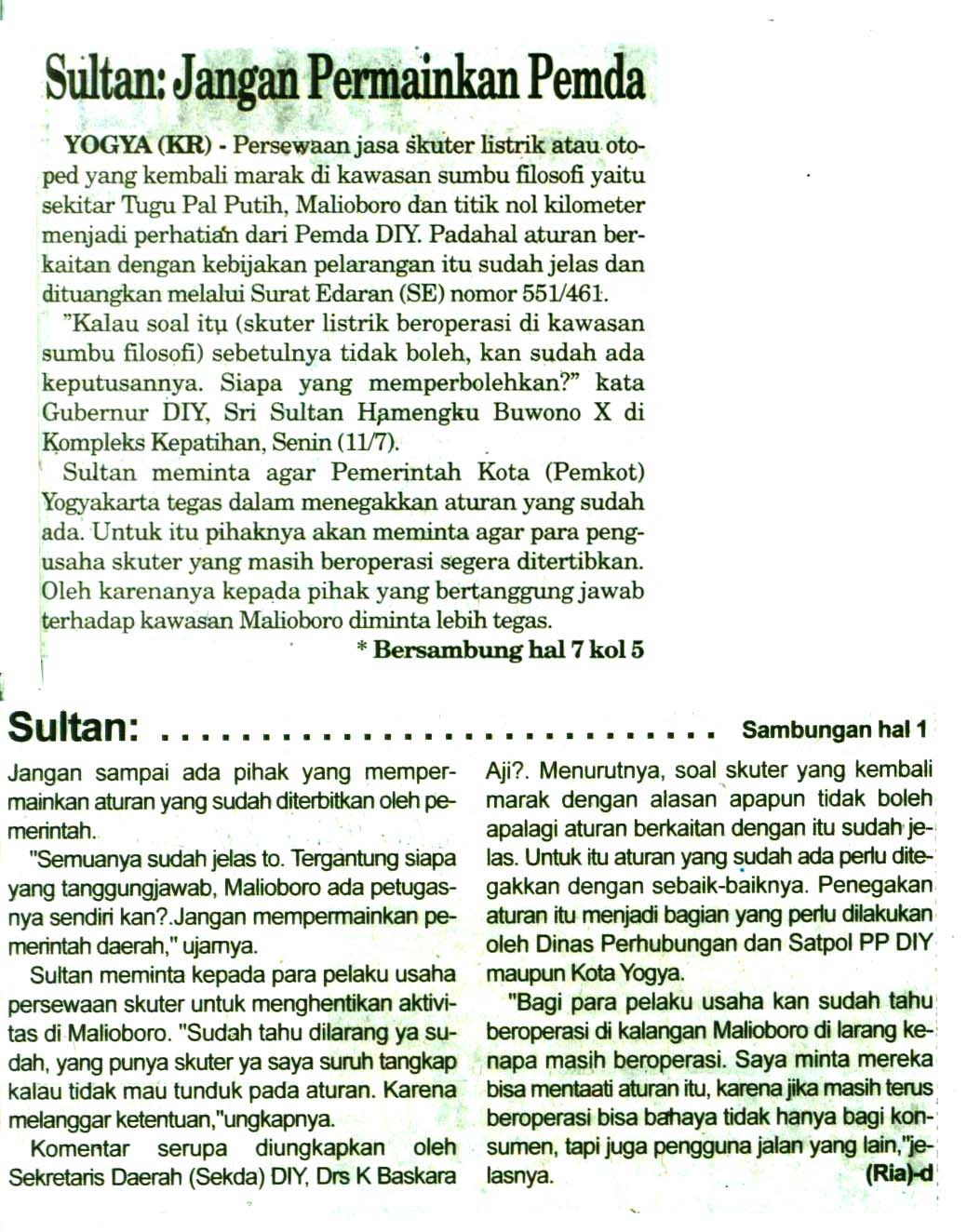 Sultan: Jangan Permainkan Pemda

YOGYA (KR) - Persewaan jasa skuter listrik atau otoped yang kembali marak di kawasan sumbu filosofi yaitu sekitar Tugu Pal Putih, Malioboro dan titik nol kilometer menjadi perhatian dari Pemda DIY. Padahal aturan berkaitan dengan kebijakan pelarangan itu sudah jelas dan dituangkan melalui Surat Edaran (SE) nomor 551/461.

"Kalau soal itu (skuter listrik beroperasi di kawasan sumbu filosofi) sebetulnya tidak boleh, kan sudah ada keputusannya. Siapa yang memperbolehkan?" kata Gubernur DIY, Sri Sultan Hamengku Buwono X di Kompleks Kepatihan, Senin (11/7).

Sultan meminta agar Pemerintah Kota (Pemkot) Yogyakarta tegas dalam menegakkan aturan yang sudah ada. Untuk itu pihaknya akan meminta agar para pengusaha skuter yang masih beroperasi segera ditertibkan. Oleh karenanya kepada pihak yang bertanggung jawab terhadap kawasan Malioboro diminta lebih tegas.

* Bersambung hal 7 kol 5

Sultan: Sambungan hal 1

Jangan sampai ada pihak yang mempermainkan aturan yang sudah diterbitkan oleh pemerintah.

"Semuanya sudah jelas to. Tergantung siapa yang tanggungjawab, Malioboro ada petugasnya sendiri kan?.Jangan mempermainkan pemerintah daerah," ujarnya.

Sultan meminta kepada para pelaku usaha persewaan skuter untuk menghentikan aktivitas di Malioboro. "Sudah tahu dilarang ya sudah, yang punya skuter ya saya suruh tangkap kalau tidak mau tunduk pada aturan. Karena melanggar ketentuan,"ungkapnya.

Komentar serupa diungkapkan oleh Sekretaris Daerah (Sekda) DIY, Drs K Baskara Aji?. Menurutnya, soal skuter yang kembali marak dengan alasan apapun tidak boleh apalagi aturan berkaitan dengan itu sudah jelas. Untuk itu aturan yang sudah ada perlu ditegakkan dengan sebaik-baiknya. Penegakan aturan itu menjadi bagian yang perlu dilakukan oleh Dinas Perhubungan dan Satpol PP DIY maupun Kota Yogya.

"Bagi para pelaku usaha kan sudah tahu beroperasi di kalangan Malioboro di larang kenapa masih beroperasi. Saya minta mereka bisa mentaati aturan itu, karena jika masih terus beroperasi bisa bahaya tidak hanya bagi konsumen, tapi juga pengguna jalan yang lain,"jelasnya. (Ria)-d